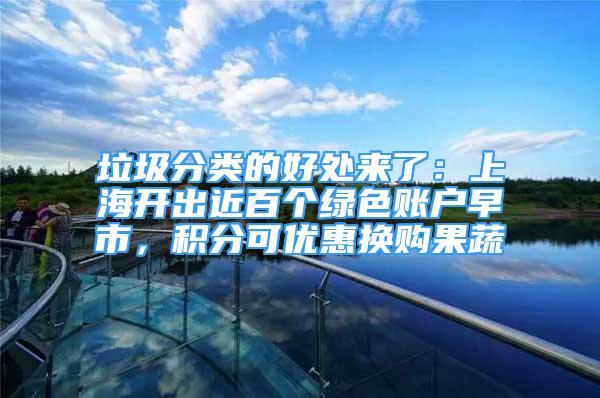 垃圾分类的好处来了：上海开出近百个绿色账户早市，积分可优惠换购果蔬